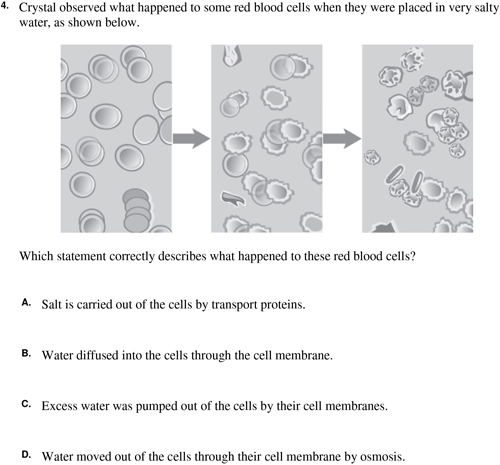 4. Crystal observed what happened to some red blood cells when they were placed in very salty water, as shown below.

Which statement correctly describes what happened to these red blood cells?

A. Salt is carried out of the cells by transport proteins.

B. Water diffused into the cells through the cell membrane.

C. Excess water was pumped out of the cells by their cell membranes.

D. Water moved out of the cells through their cell membrane by osmosis.